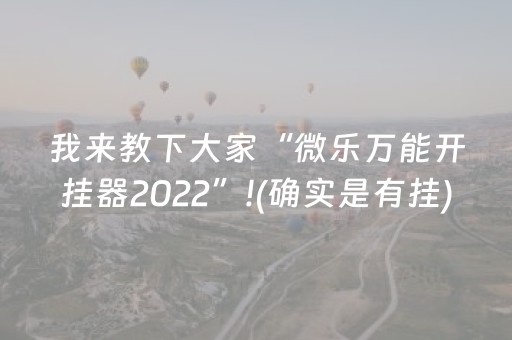 我来教下大家“微乐万能开挂器2022”!(确实是有挂)